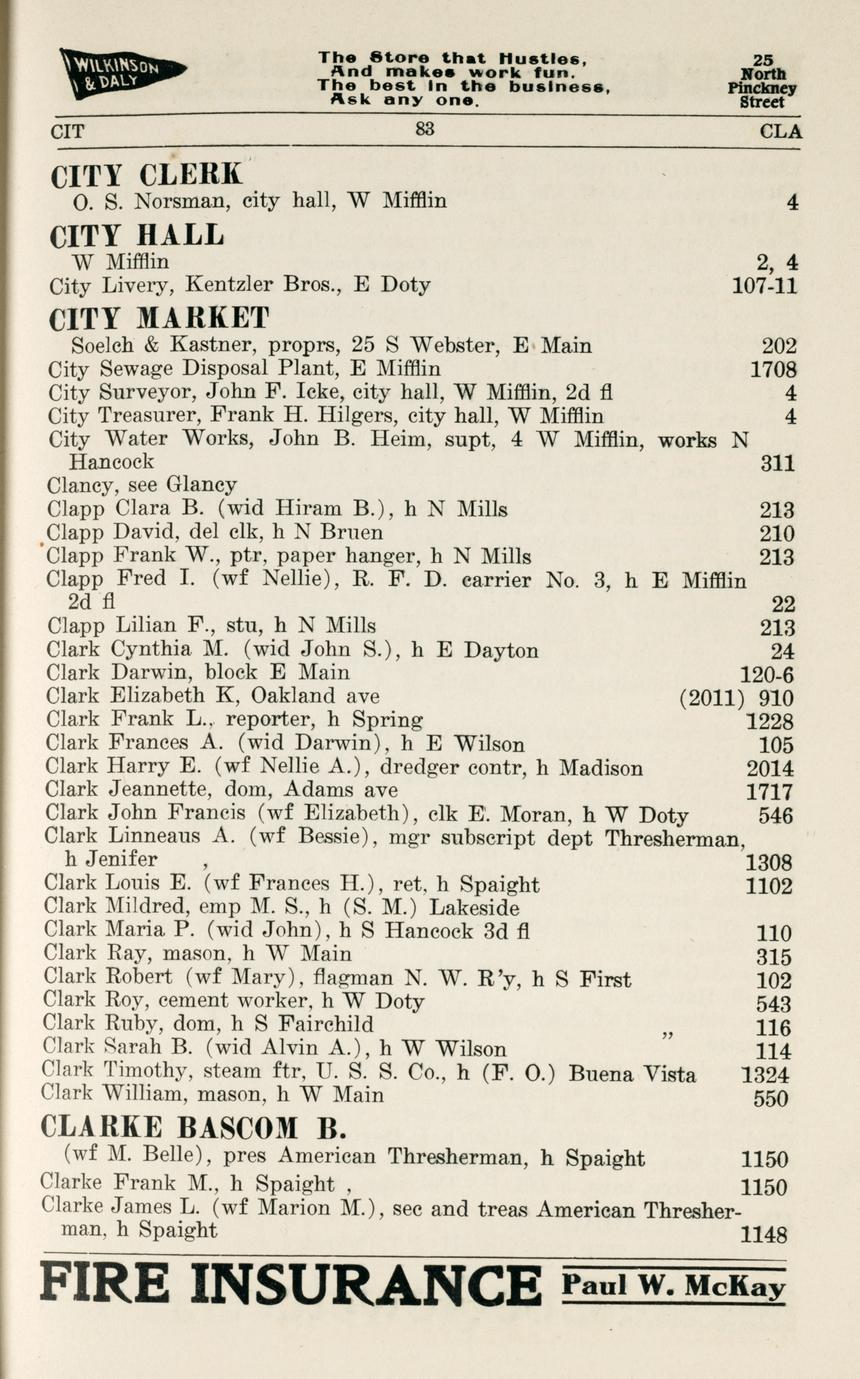 WILKINSON & DALY

The Store that Hustles, And makes work fun. The best in the business, Ask any one.

25 North Pinckney Street

CIT 83 CLA

CITY CLERK
O. S. Norsman, city hall, W Mifflin 4

CITY HALL
W Mifflin 2, 4
City Livery, Kentzler Bros., E Doty 107-11

CITY MARKET
Soelch & Kastner, proprs, 25 S Webster, E Main 202
City Sewage Disposal Plant, E Mifflin 1708
City Surveyor, John F. Icke, city hall, W Mifflin, 2d fl 4
City Treasurer, Frank H. Hilgers, city hall, W Mifflin 4
City Water Works, John B. Heim, supt, 4 W Mifflin, works N Hancock 311
Clancy, see Glancy
Clapp Clara B. (wid Hiram B.), h N Mills 213
Clapp David, del clk, h N Bruen 210
Clapp Frank W., ptr, paper hanger, h N Mills 213
Clapp Fred I. (wf Nellie), R. F. D. carrier No. 3, h E Mifflin 2d fl 22
Clapp Lilian F., stu, h N Mills 213
Clark Cynthia M. (wid John S.), h E Dayton 24
Clark Darwin, block E Main 120-6
Clark Elizabeth K, Oakland ave (2011) 910
Clark Frank L., reporter, h Spring 1228
Clark Frances A. (wid Darwin), h E Wilson 105
Clark Harry E. (wf Nellie A.), dredger contr, h Madison 2014
Clark Jeannette, dom, Adams ave 1717
Clark John Francis (wf Elizabeth), clk E. Moran, h W Doty 546
Clark Linneaus A. (wf Bessie), mgr subscript dept Thresherman, h Jenifer , 1308
Clark Louis E. (wf Frances H.), ret, h Spaight 1102
Clark Mildred, emp M. S., h (S. M.) Lakeside
Clark Maria P. (wid John), h S Hancock 3d fl 110
Clark Ray, mason, h W Main 315
Clark Robert (wf Mary), flagman N. W. R'y, h S First 102
Clark Roy, cement worker, h W Doty 543
Clark Ruby, dom, h S Fairchild " 116
Clark Sarah B. (wid Alvin A.), h W Wilson 114
Clark Timothy, steam ftr, U. S. S. Co., h (F. O.) Buena Vista 1324
Clark William, mason, h W Main 550

CLARKE BASCOM B.
(wf M. Belle), pres American Thresherman, h Spaight 1150
Clarke Frank M., h Spaight , 1150
Clarke James L. (wf Marion M.), sec and treas American Thresherman, h Spaight 1148

FIRE INSURANCE Paul W. McKay